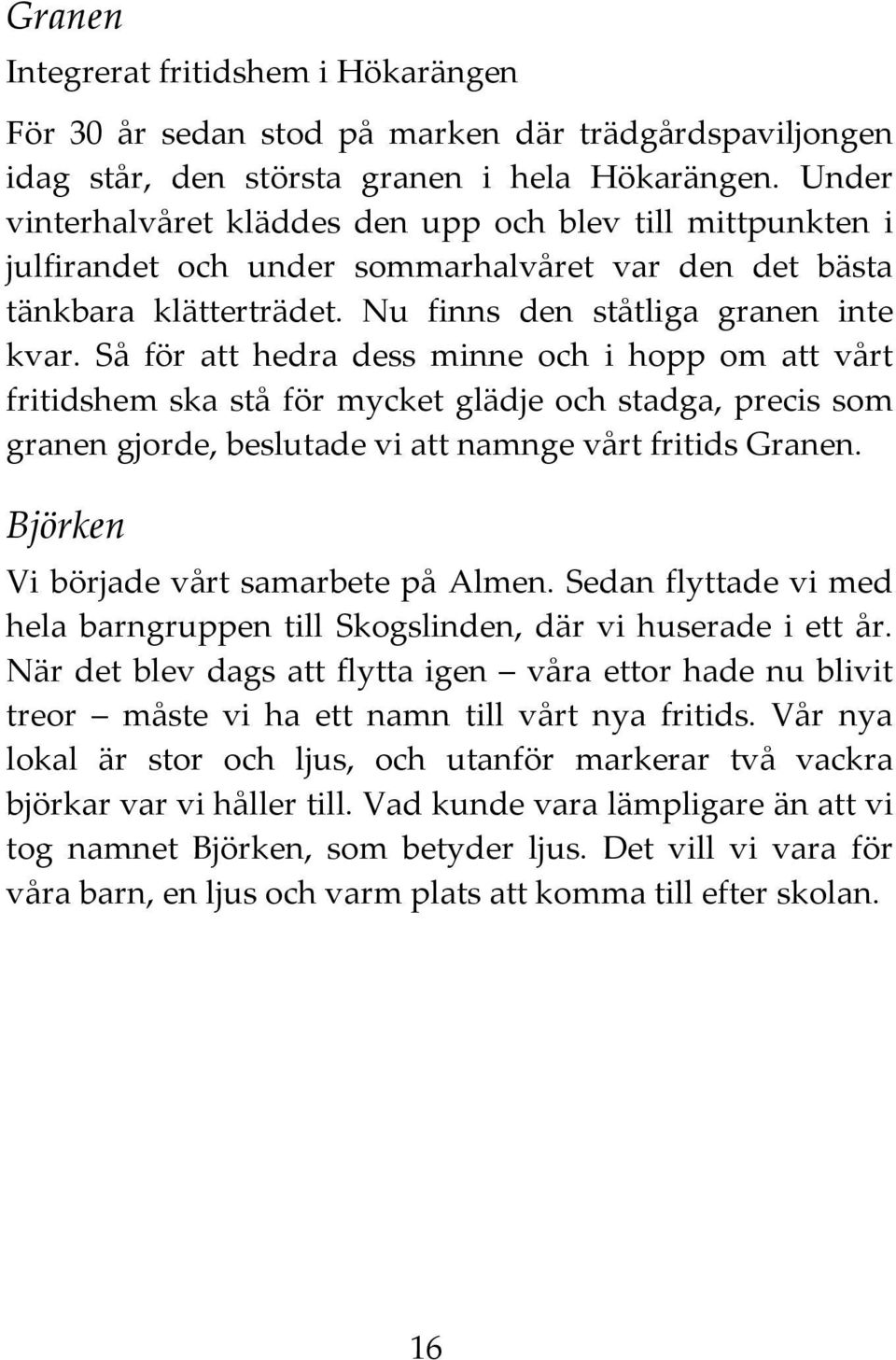 Granen

Integrerat fritidshem i Hökarängen

För 30 år sedan stod på marken där trädgårdspaviljongen idag står, den största granen i hela Hökarängen. Under vinterhalvåret kläddes den upp och blev till mittpunkten i julfirandet och under sommarhalvåret var den det bästa tänkbara klätterträdet. Nu finns den ståtliga granen inte kvar. Så för att hedra dess minne och i hopp om att vårt fritidshem ska stå för mycket glädje och stadga, precis som granen gjorde, beslutade vi att namnge vårt fritids Granen.

Björken

Vi började vårt samarbete på Almen. Sedan flyttade vi med hela barngruppen till Skogslinden, där vi huserade i ett år. När det blev dags att flytta igen – våra ettor hade nu blivit treor – måste vi ha ett namn till vårt nya fritids. Vår nya lokal är stor och ljus, och utanför markerar två vackra björkar var vi håller till. Vad kunde vara lämpligare än att vi tog namnet Björken, som betyder ljus. Det vill vi vara för våra barn, en ljus och varm plats att komma till efter skolan.

16